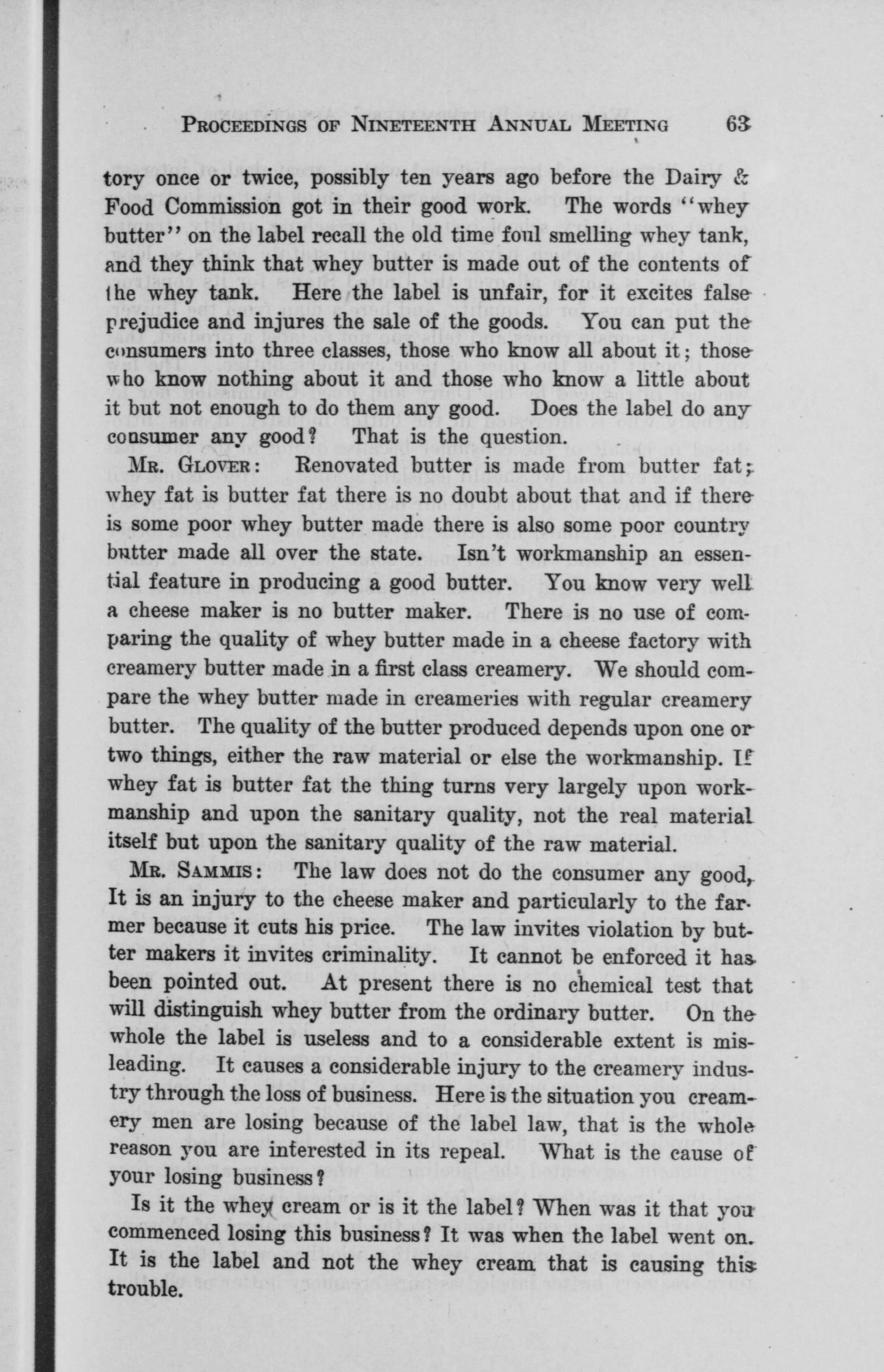 PROCEEDINGS OF NINETEENTH ANNUAL MEETING 63

tory once or twice, possibly ten years ago before the Dairy & Food Commission got in their good work. The words "whey butter" on the label recall the old time foul smelling whey tank, and they think that whey butter is made out of the contents of the whey tank. Here the label is unfair, for it excites false prejudice and injures the sale of the goods. You can put the consumers into three classes, those who know all about it; those who know nothing about it and those who know a little about it but not enough to do them any good. Does the label do any consumer any good? That is the question.

MR. GLOVER: Renovated butter is made from butter fat; whey fat is butter fat there is no doubt about that and if there is some poor whey butter made there is also some poor country butter made all over the state. Isn't workmanship an essential feature in producing a good butter. You know very well a cheese maker is no butter maker. There is no use of comparing the quality of whey butter made in a cheese factory with creamery butter made in a first class creamery. We should compare the whey butter made in creameries with regular creamery butter. The quality of the butter produced depends upon one or two things, either the raw material or else the workmanship. If whey fat is butter fat the thing turns very largely upon workmanship and upon the sanitary quality, not the real material itself but upon the sanitary quality of the raw material.

MR. SAMMIS: The law does not do the consumer any good, It is an injury to the cheese maker and particularly to the farmer because it cuts his price. The law invites violation by butter makers it invites criminality. It cannot be enforced it has been pointed out. At present there is no chemical test that will distinguish whey butter from the ordinary butter. On the whole the label is useless and to a considerable extent is misleading. It causes a considerable injury to the creamery industry through the loss of business. Here is the situation you creamery men are losing because of the label law, that is the whole reason you are interested in its repeal. What is the cause of your losing business?

Is it the whey cream or is it the label? When was it that you commenced losing this business? It was when the label went on. It is the label and not the whey cream that is causing this trouble.